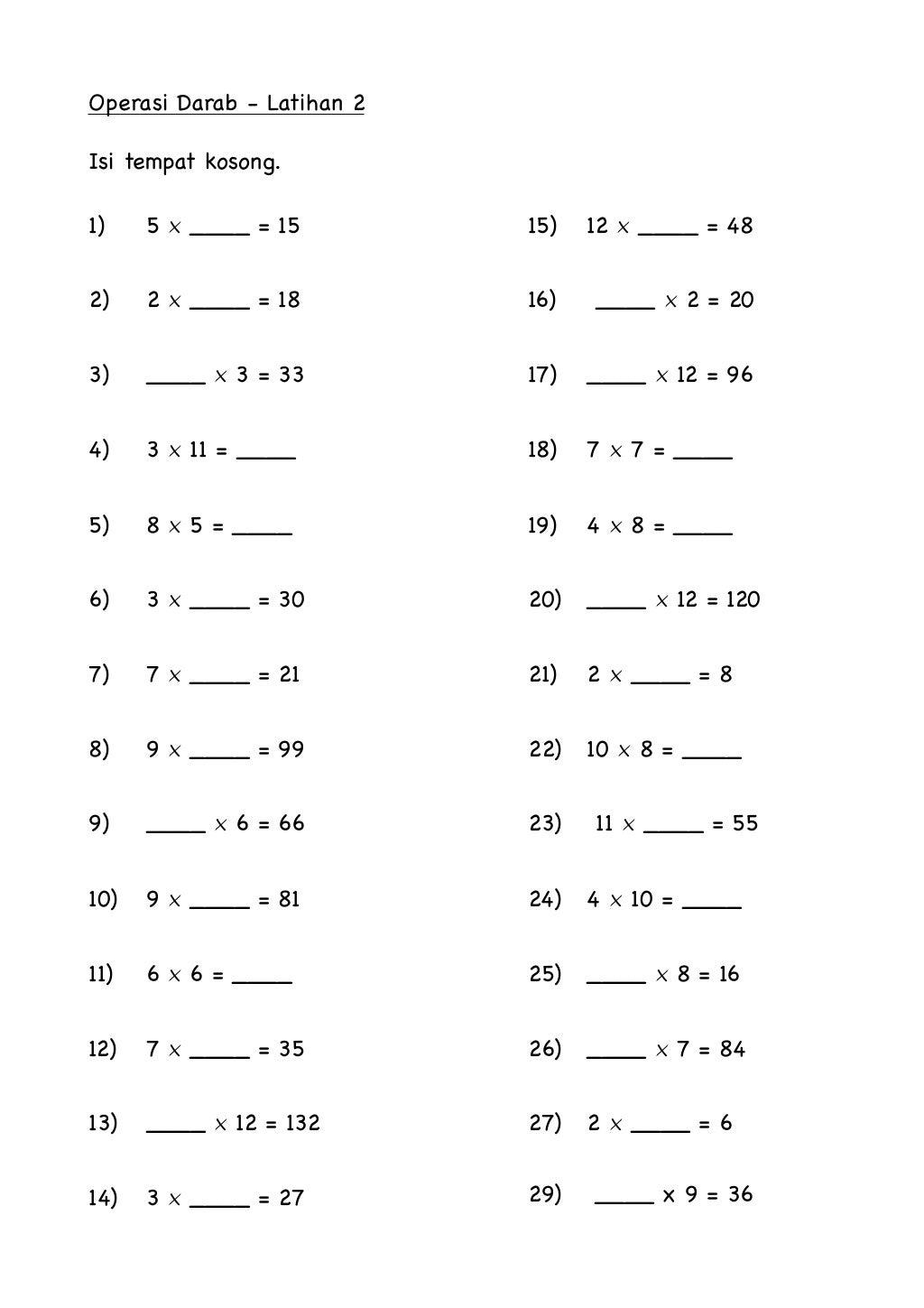 Operasi Darab - Latihan 2

Isi tempat kosong.

1) $5 \times$ _____ $= 15$

2) $2 \times$ _____ $= 18$

3) _____ $\times 3 = 33$

4) $3 \times 11 =$ _____

5) $8 \times 5 =$ _____

6) $3 \times$ _____ $= 30$

7) $7 \times$ _____ $= 21$

8) $9 \times$ _____ $= 99$

9) _____ $\times 6 = 66$

10) $9 \times$ _____ $= 81$

11) $6 \times 6 =$ _____

12) $7 \times$ _____ $= 35$

13) _____ $\times 12 = 132$

14) $3 \times$ _____ $= 27$

15) $12 \times$ _____ $= 48$

16) _____ $\times 2 = 20$

17) _____ $\times 12 = 96$

18) $7 \times 7 =$ _____

19) $4 \times 8 =$ _____

20) _____ $\times 12 = 120$

21) $2 \times$ _____ $= 8$

22) $10 \times 8 =$ _____

23) $11 \times$ _____ $= 55$

24) $4 \times 10 =$ _____

25) _____ $\times 8 = 16$

26) _____ $\times 7 = 84$

27) $2 \times$ _____ $= 6$

29) _____ $\times 9 = 36$